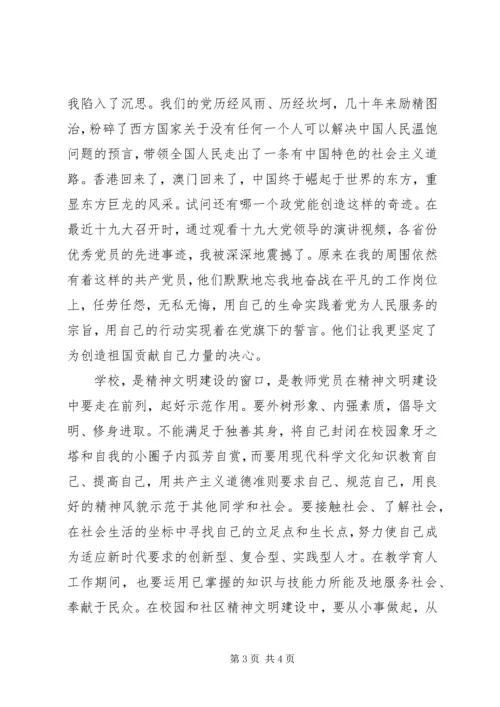 我陷入了沉思。我们的党历经风雨、历经坎坷，几十年来励精图治，粉碎了西方国家关于没有任何一个人可以解决中国人民温饱问题的预言，带领全国人民走出了一条有中国特色的社会主义道路。香港回来了，澳门回来了，中国终于崛起于世界的东方，重显东方巨龙的风采。试问还有哪一个政党能创造这样的奇迹。在最近十九大召开时，通过观看十九大党领导的演讲视频，各省份优秀党员的先进事迹，我被深深地震撼了。原来在我的周围依然有着这样的共产党员，他们默默地忘我地奋战在平凡的工作岗位上，任劳任怨，无私无悔，用自己的生命实践着党为人民服务的宗旨，用自己的行动实现着在党旗下的誓言。他们让我更坚定了为创造祖国贡献自己力量的决心。

学校，是精神文明建设的窗口，是教师党员在精神文明建设中要走在前列，起好示范作用。要外树形象、内强素质，倡导文明、修身进取。不能满足于独善其身，将自己封闭在校园象牙之塔和自我的小圈子内孤芳自赏，而要用现代科学文化知识教育自己、提高自己，用共产主义道德准则要求自己、规范自己，用良好的精神风貌示范于其他同学和社会。要接触社会、了解社会，在社会生活的坐标中寻找自己的立足点和生长点，努力使自己成为适应新时代要求的创新型、复合型、实践型人才。在教学育人工作期间，也要运用已掌握的知识与技能力所能及地服务社会、奉献于民众。在校园和社区精神文明建设中，要从小事做起，从

第 3 页 共 4 页